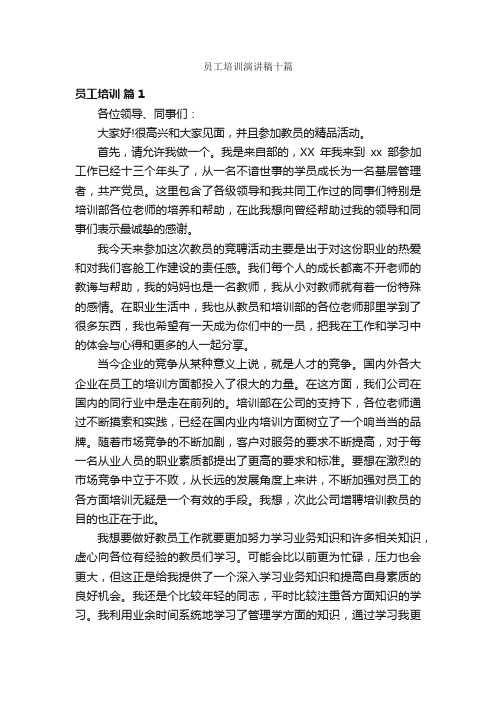 员工培训演讲稿十篇

员工培训 篇 1

各位领导、同事们：

大家好!很高兴和大家见面，并且参加教员的精品活动。

首先，请允许我做一个。我是来自部的，XX 年我来到 xx 部参加工作已经十三个年头了，从一名不谙世事的学员成长为一名基层管理者，共产党员。这里包含了各级领导和我共同工作过的同事们特别是培训部各位老师的培养和帮助，在此我想向曾经帮助过我的领导和同事们表示最诚挚的感谢。

我今天来参加这次教员的竞聘活动主要是出于对这份职业的热爱和对我们客舱工作建设的责任感。我们每个人的成长都离不开老师的教诲与帮助，我的妈妈也是一名教师，我从小对教师就有着一份特殊的感情。在职业生活中，我也从教员和培训部的各位老师那里学到了很多东西，我也希望有一天成为你们中的一员，把我在工作和学习中的体会与心得和更多的人一起分享。

当今企业的竞争从某种意义上说，就是人才的竞争。国内外各大企业在员工的培训方面都投入了很大的力量。在这方面，我们公司在国内的同行业中是走在前列的。培训部在公司的支持下，各位老师通过不断摸索和实践，已经在国内业内培训方面树立了一个响当当的品牌。随着市场竞争的不断加剧，客户对服务的要求不断提高，对于每一名从业人员的职业素质都提出了更高的要求和标准。要想在激烈的市场竞争中立于不败，从长远的发展角度上来讲，不断加强对员工的各方面培训无疑是一个有效的手段。我想，次此公司增聘培训教员的目的也正在于此。

我想要做好教员工作就要更加努力学习业务知识和许多相关知识，虚心向各位有经验的教员们学习。可能会比以前更为忙碌，压力也会更大，但这正是给我提供了一个深入学习业务知识和提高自身素质的良好机会。我还是个比较年轻的同志，平时比较注重各方面知识的学习。我利用业余时间系统地学习了管理学方面的知识，通过学习我更